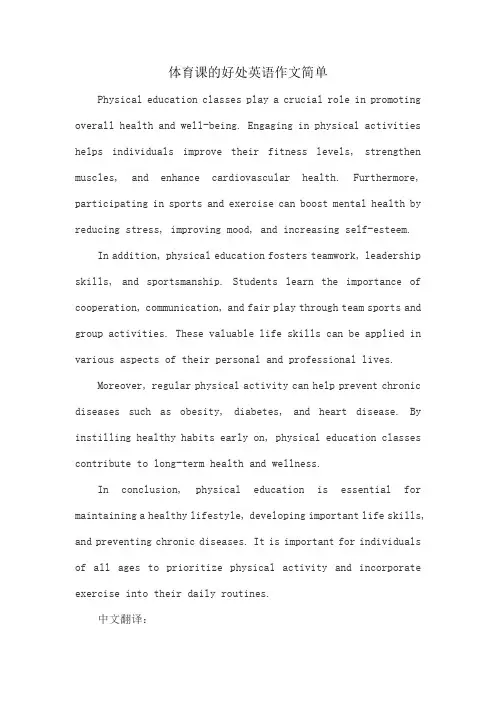 体育课的好处英语作文简单

Physical education classes play a crucial role in promoting overall health and well-being. Engaging in physical activities helps individuals improve their fitness levels, strengthen muscles, and enhance cardiovascular health. Furthermore, participating in sports and exercise can boost mental health by reducing stress, improving mood, and increasing self-esteem.

In addition, physical education fosters teamwork, leadership skills, and sportsmanship. Students learn the importance of cooperation, communication, and fair play through team sports and group activities. These valuable life skills can be applied in various aspects of their personal and professional lives.

Moreover, regular physical activity can help prevent chronic diseases such as obesity, diabetes, and heart disease. By instilling healthy habits early on, physical education classes contribute to long-term health and wellness.

In conclusion, physical education is essential for maintaining a healthy lifestyle, developing important life skills, and preventing chronic diseases. It is important for individuals of all ages to prioritize physical activity and incorporate exercise into their daily routines.

中文翻译：